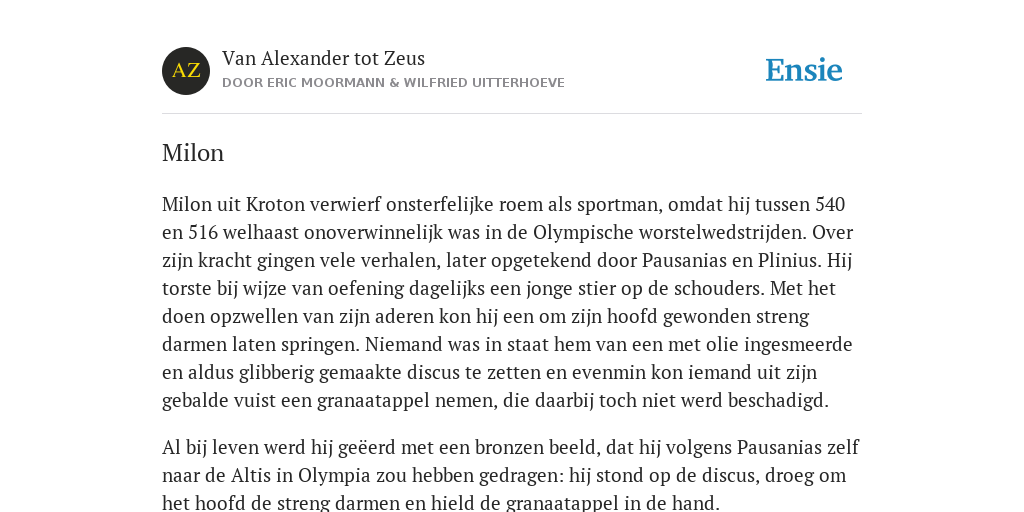 AZ

Van Alexander tot Zeus
DOOR ERIC MOORMANN & WILFRIED UITTERHOEVE

Ensie

Milon

Milon uit Kroton verwierf onsterfelijke roem als sportman, omdat hij tussen 540 en 516 welhaast onoverwinnelijk was in de Olympische worstelwedstrijden. Over zijn kracht gingen vele verhalen, later opgetekend door Pausanias en Plinius. Hij torste bij wijze van oefening dagelijks een jonge stier op de schouders. Met het doen opzwellen van zijn aderen kon hij een om zijn hoofd gewonden streng darmen laten springen. Niemand was in staat hem van een met olie ingesmeerde en aldus glibberig gemaakte discus te zetten en evenmin kon iemand uit zijn gebalde vuist een granaatappel nemen, die daarbij toch niet werd beschadigd.

Al bij leven werd hij geëerd met een bronzen beeld, dat hij volgens Pausanias zelf naar de Altis in Olympia zou hebben gedragen: hij stond op de discus, droeg om het hoofd de streng darmen en hield de granaatappel in de hand.